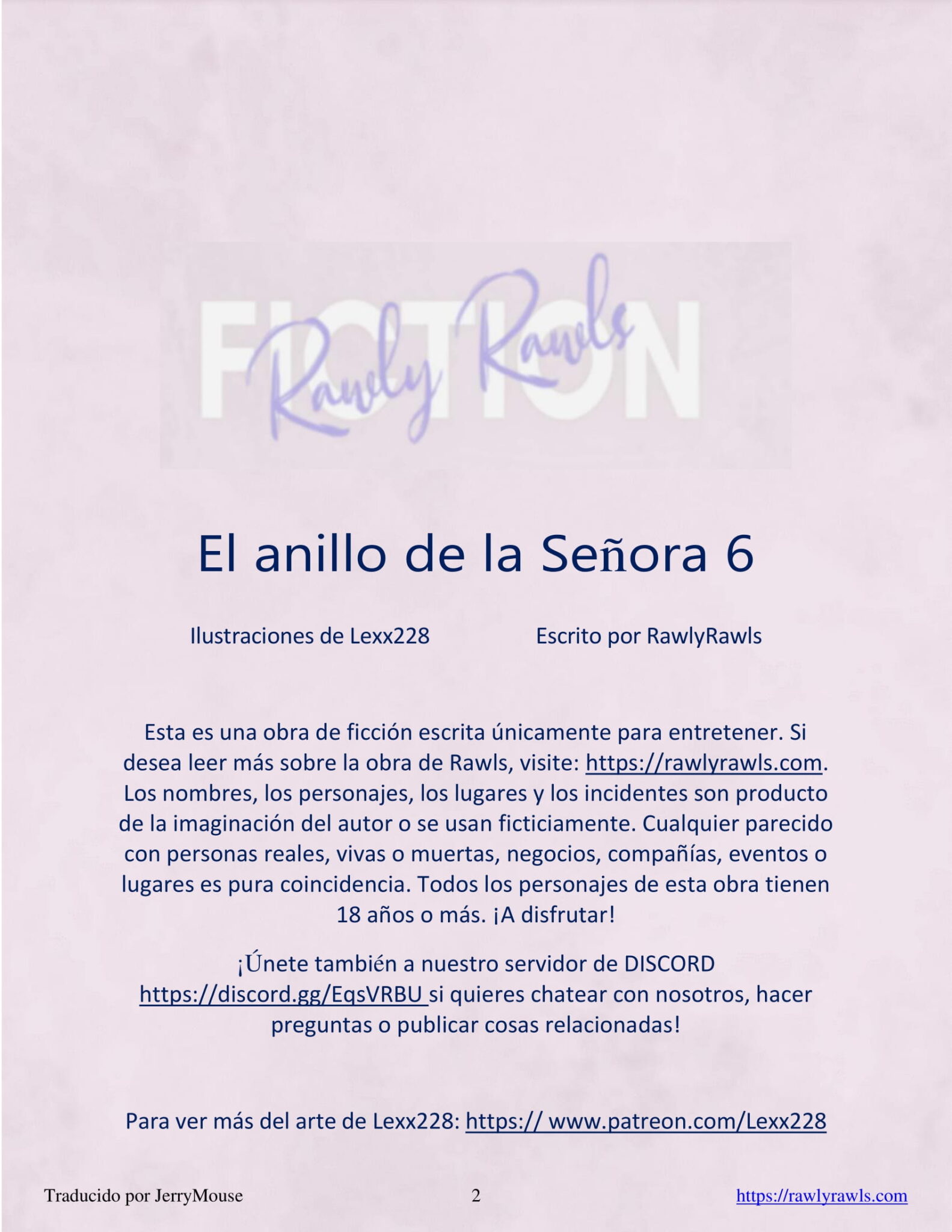 FICTION
Rawly Rawls

El anillo de la Señora 6

Ilustraciones de Lexx228          Escrito por RawlyRawls

Esta es una obra de ficción escrita únicamente para entretener. Si desea leer más sobre la obra de Rawls, visite: https://rawlyrawls.com. Los nombres, los personajes, los lugares y los incidentes son producto de la imaginación del autor o se usan ficticiamente. Cualquier parecido con personas reales, vivas o muertas, negocios, compañías, eventos o lugares es pura coincidencia. Todos los personajes de esta obra tienen 18 años o más. ¡A disfrutar!

¡Únete también a nuestro servidor de DISCORD https://discord.gg/EqsVRBU si quieres chatear con nosotros, hacer preguntas o publicar cosas relacionadas!

Para ver más del arte de Lexx228: https:// www.patreon.com/Lexx228

Traducido por JerryMouse          2          https://rawlyrawls.com